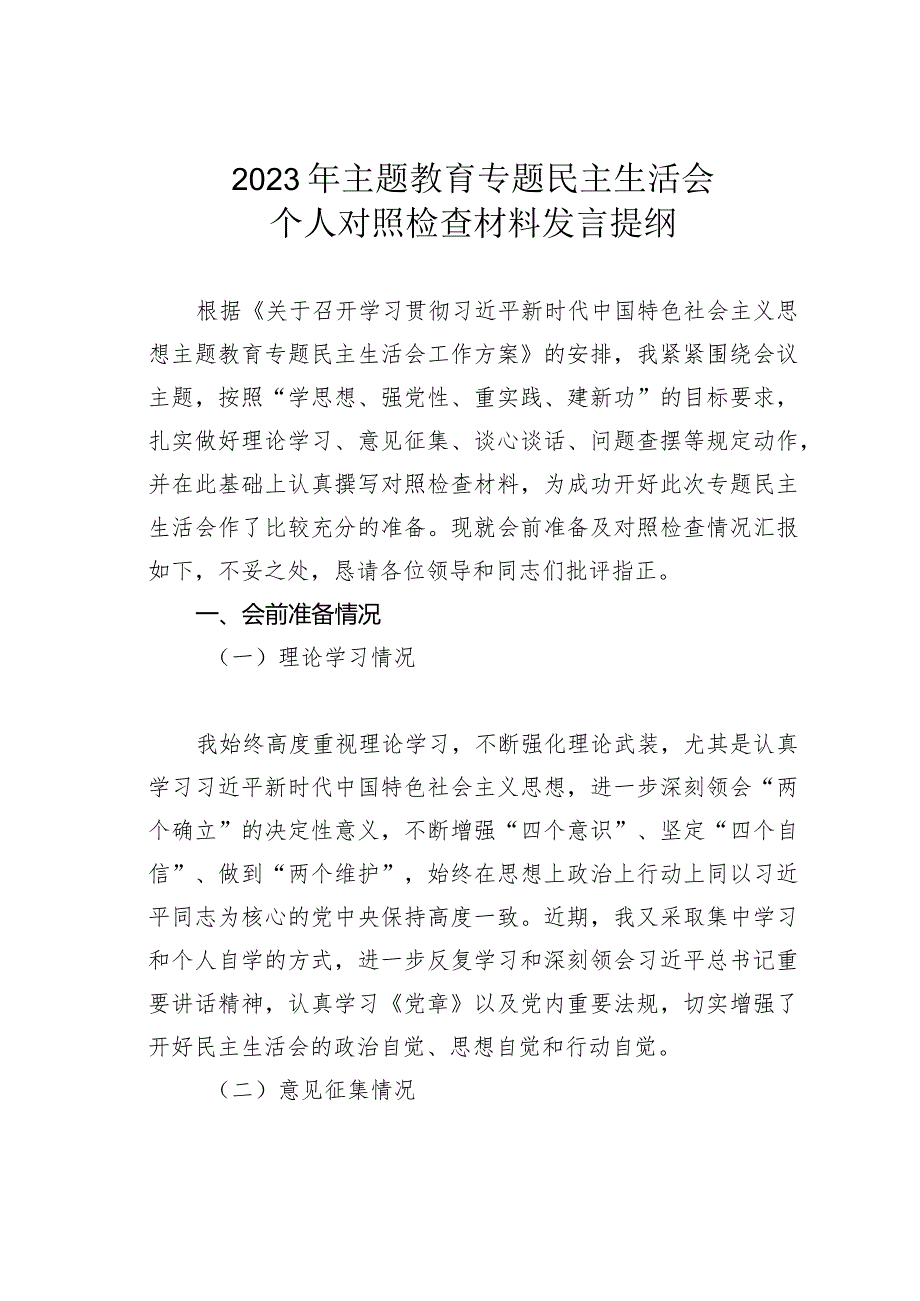 2023年主题教育专题民主生活会
个人对照检查材料发言提纲

根据《关于召开学习贯彻习近平新时代中国特色社会主义思想主题教育专题民主生活会工作方案》的安排，我紧紧围绕会议主题，按照“学思想、强党性、重实践、建新功”的目标要求，扎实做好理论学习、意见征集、谈心谈话、问题查摆等规定动作，并在此基础上认真撰写对照检查材料，为成功开好此次专题民主生活会作了比较充分的准备。现就会前准备及对照检查情况汇报如下，不妥之处，恳请各位领导和同志们批评指正。

一、会前准备情况

（一）理论学习情况

我始终高度重视理论学习，不断强化理论武装，尤其是认真学习习近平新时代中国特色社会主义思想，进一步深刻领会“两个确立”的决定性意义，不断增强“四个意识”、坚定“四个自信”、做到“两个维护”，始终在思想上政治上行动上同以习近平同志为核心的党中央保持高度一致。近期，我又采取集中学习和个人自学的方式，进一步反复学习和深刻领会习近平总书记重要讲话精神，认真学习《党章》以及党内重要法规，切实增强了开好民主生活会的政治自觉、思想自觉和行动自觉。

（二）意见征集情况